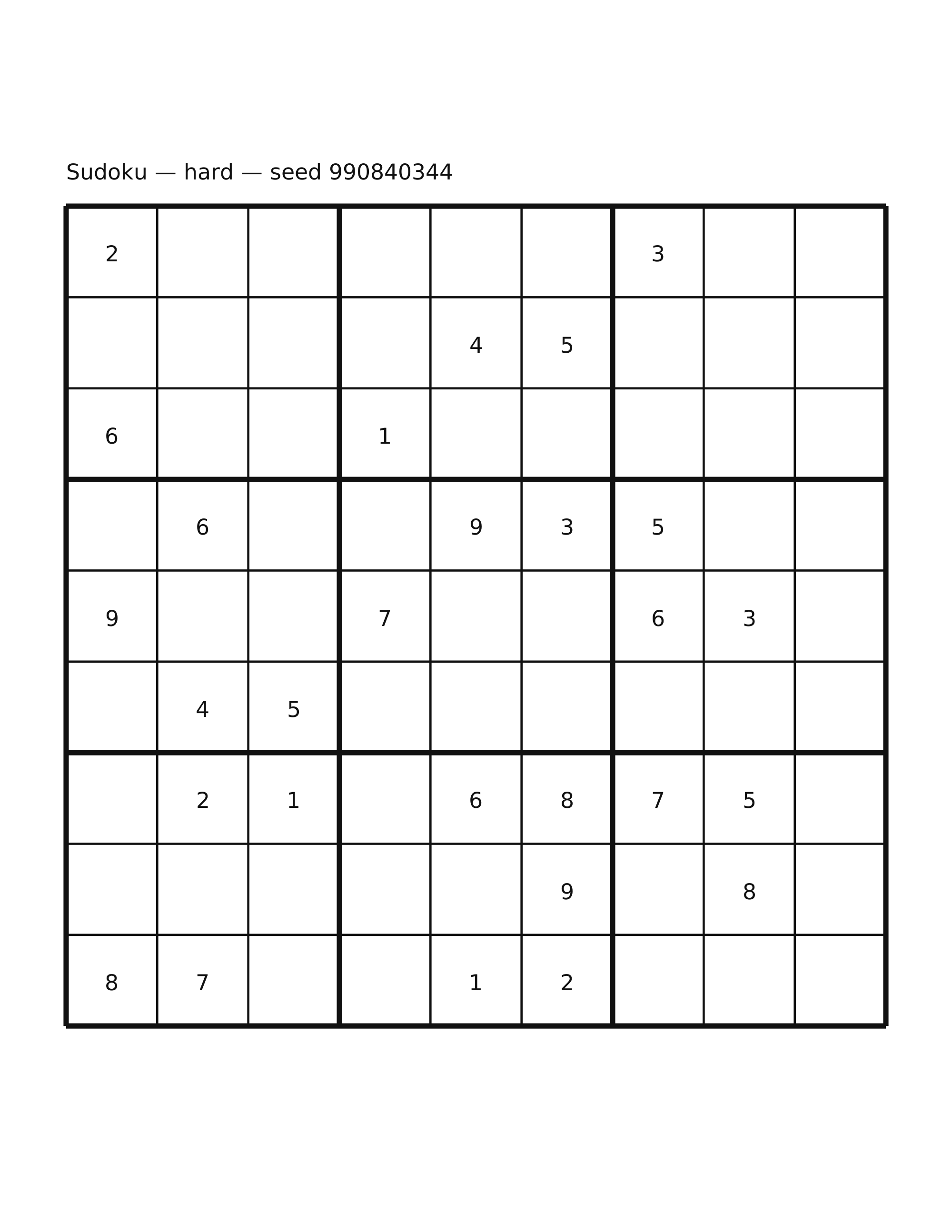 Sudoku — hard — seed 990840344

| | | | | | | | | |
|---|---|---|---|---|---|---|---|---|
| 2 | | | | | | 3 | | |
| | | | | 4 | 5 | | | |
| 6 | | | 1 | | | | | |
| | 6 | | | 9 | 3 | 5 | | |
| 9 | | | 7 | | | 6 | 3 | |
| | 4 | 5 | | | | | | |
| | 2 | 1 | | 6 | 8 | 7 | 5 | |
| | | | | | 9 | | 8 | |
| 8 | 7 | | | 1 | 2 | | | |